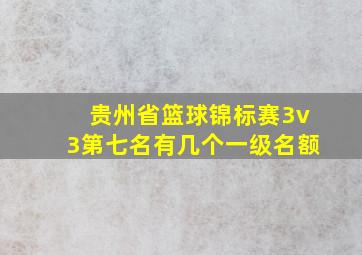 贵州省篮球锦标赛3v3第七名有几个一级名额